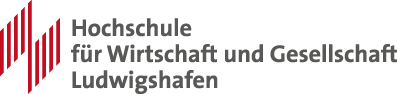 Hochschule
für Wirtschaft und Gesellschaft
Ludwigshafen